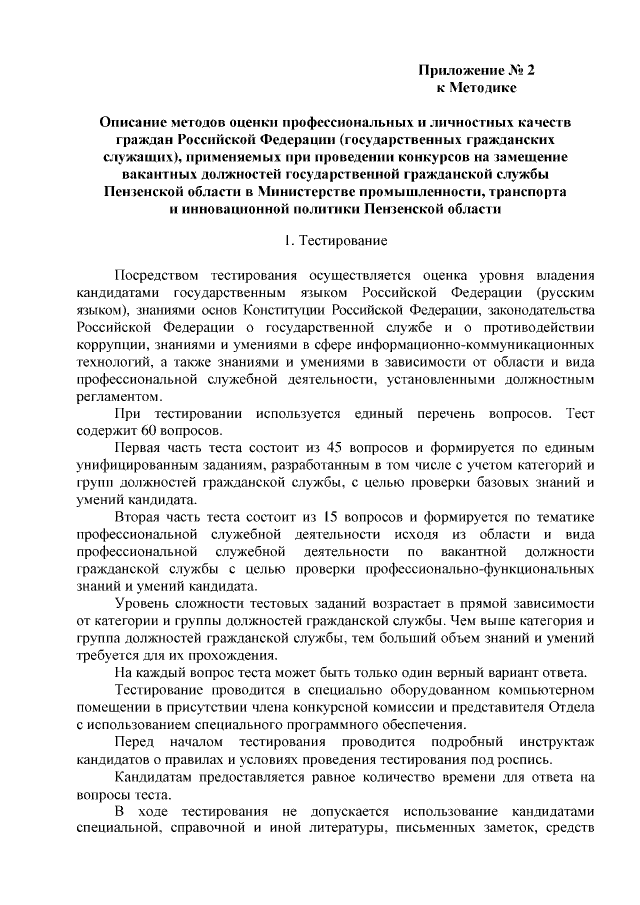 Приложение № 2
к Методике

Описание методов оценки профессиональных и личностных качеств граждан Российской Федерации (государственных гражданских служащих), применяемых при проведении конкурсов на замещение вакантных должностей государственной гражданской службы Пензенской области в Министерстве промышленности, транспорта и инновационной политики Пензенской области

1. Тестирование

Посредством тестирования осуществляется оценка уровня владения кандидатами государственным языком Российской Федерации (русским языком), знаниями основ Конституции Российской Федерации, законодательства Российской Федерации о государственной службе и о противодействии коррупции, знаниями и умениями в сфере информационно-коммуникационных технологий, а также знаниями и умениями в зависимости от области и вида профессиональной служебной деятельности, установленными должностным регламентом.

При тестировании используется единый перечень вопросов. Тест содержит 60 вопросов.

Первая часть теста состоит из 45 вопросов и формируется по единым унифицированным заданиям, разработанным в том числе с учетом категорий и групп должностей гражданской службы, с целью проверки базовых знаний и умений кандидата.

Вторая часть теста состоит из 15 вопросов и формируется по тематике профессиональной служебной деятельности исходя из области и вида профессиональной служебной деятельности по вакантной должности гражданской службы с целью проверки профессионально-функциональных знаний и умений кандидата.

Уровень сложности тестовых заданий возрастает в прямой зависимости от категории и группы должностей гражданской службы. Чем выше категория и группа должностей гражданской службы, тем больший объем знаний и умений требуется для их прохождения.

На каждый вопрос теста может быть только один верный вариант ответа.

Тестирование проводится в специально оборудованном компьютерном помещении в присутствии члена конкурсной комиссии и представителя Отдела с использованием специального программного обеспечения.

Перед началом тестирования проводится подробный инструктаж кандидатов о правилах и условиях проведения тестирования под роспись.

Кандидатам предоставляется равное количество времени для ответа на вопросы теста.

В ходе тестирования не допускается использование кандидатами специальной, справочной и иной литературы, письменных заметок, средств